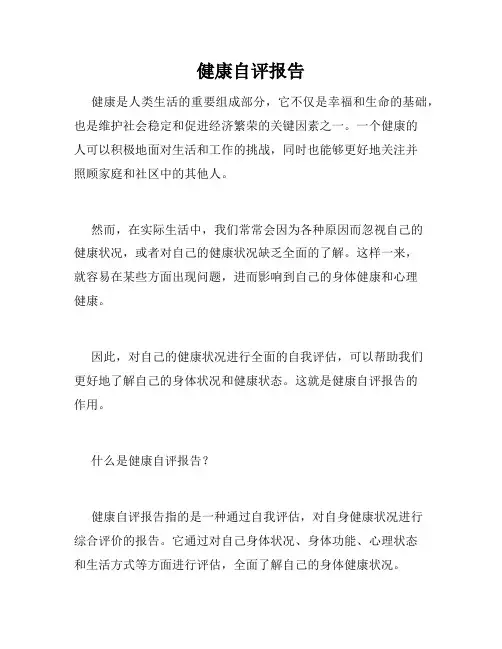 健康自评报告

健康是人类生活的重要组成部分，它不仅是幸福和生命的基础，也是维护社会稳定和促进经济繁荣的关键因素之一。一个健康的人可以积极地面对生活和工作的挑战，同时也能够更好地关注并照顾家庭和社区中的其他人。

然而，在实际生活中，我们常常会因为各种原因而忽视自己的健康状况，或者对自己的健康状况缺乏全面的了解。这样一来，就容易在某些方面出现问题，进而影响到自己的身体健康和心理健康。

因此，对自己的健康状况进行全面的自我评估，可以帮助我们更好地了解自己的身体状况和健康状态。这就是健康自评报告的作用。

什么是健康自评报告？

健康自评报告指的是一种通过自我评估，对自身健康状况进行综合评价的报告。它通过对自己身体状况、身体功能、心理状态和生活方式等方面进行评估，全面了解自己的身体健康状况。